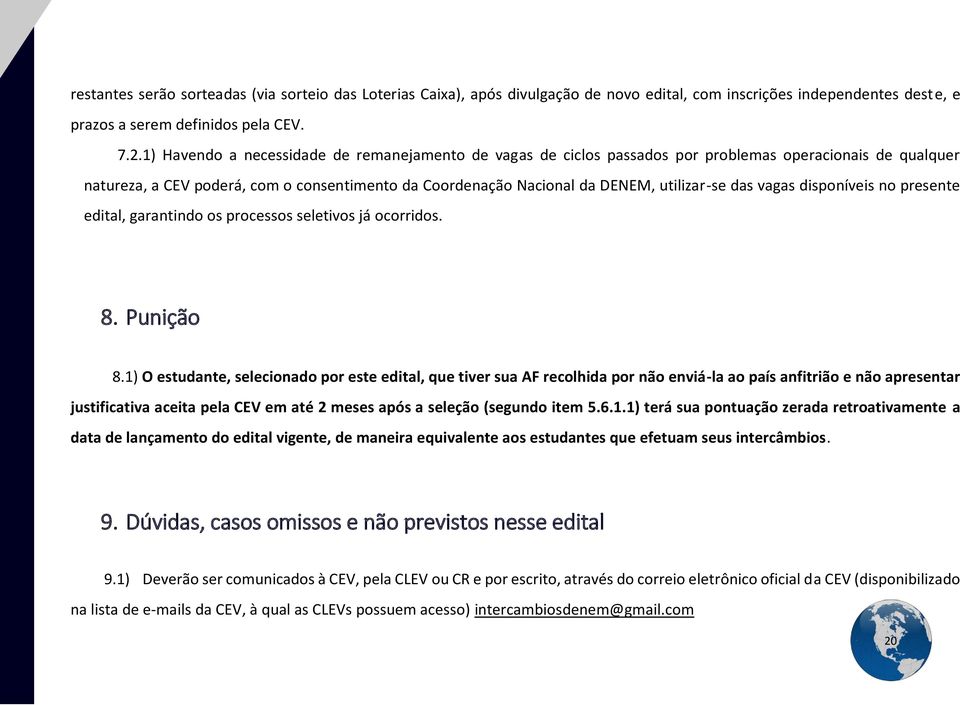 restantes serão sorteadas (via sorteio das Loterias Caixa), após divulgação de novo edital, com inscrições independentes deste, e prazos a serem definidos pela CEV.

7.2.1) Havendo a necessidade de remanejamento de vagas de ciclos passados por problemas operacionais de qualquer natureza, a CEV poderá, com o consentimento da Coordenação Nacional da DENEM, utilizar-se das vagas disponíveis no presente edital, garantindo os processos seletivos já ocorridos.

8. Punição

8.1) O estudante, selecionado por este edital, que tiver sua AF recolhida por não enviá-la ao país anfitrião e não apresentar justificativa aceita pela CEV em até 2 meses após a seleção (segundo item 5.6.1.1) terá sua pontuação zerada retroativamente a data de lançamento do edital vigente, de maneira equivalente aos estudantes que efetuam seus intercâmbios.

9. Dúvidas, casos omissos e não previstos nesse edital

9.1) Deverão ser comunicados à CEV, pela CLEV ou CR e por escrito, através do correio eletrônico oficial da CEV (disponibilizado na lista de e-mails da CEV, à qual as CLEVs possuem acesso) intercambiosdenem@gmail.com

20